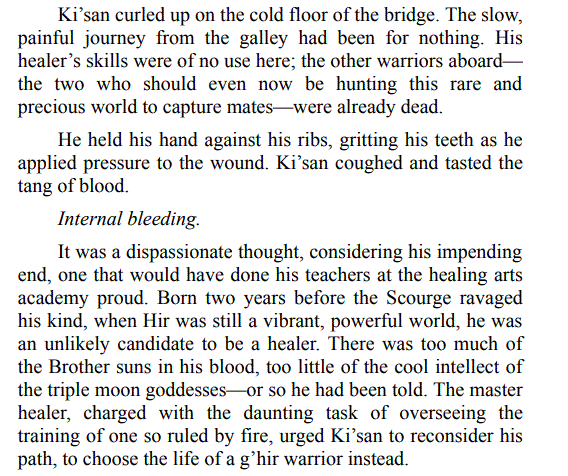 Ki'san curled up on the cold floor of the bridge. The slow, painful journey from the galley had been for nothing. His healer's skills were of no use here; the other warriors aboard—the two who should even now be hunting this rare and precious world to capture mates—were already dead.

He held his hand against his ribs, gritting his teeth as he applied pressure to the wound. Ki'san coughed and tasted the tang of blood.

Internal bleeding.

It was a dispassionate thought, considering his impending end, one that would have done his teachers at the healing arts academy proud. Born two years before the Scourge ravaged his kind, when Hir was still a vibrant, powerful world, he was an unlikely candidate to be a healer. There was too much of the Brother suns in his blood, too little of the cool intellect of the triple moon goddesses—or so he had been told. The master healer, charged with the daunting task of overseeing the training of one so ruled by fire, urged Ki'san to reconsider his path, to choose the life of a g'hir warrior instead.